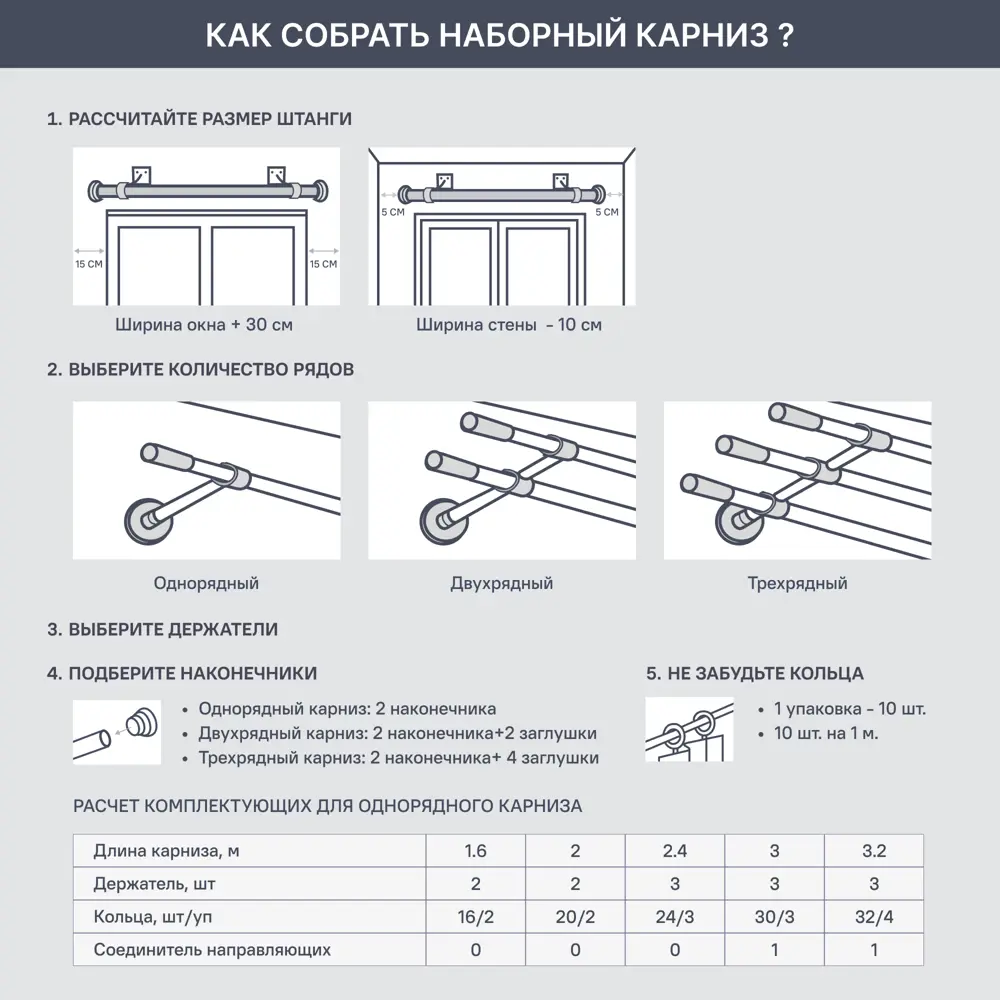 КАК СОБРАТЬ НАБОРНЫЙ КАРНИЗ ?

1. РАССЧИТАЙТЕ РАЗМЕР ШТАНГИ

15 СМ
15 СМ
Ширина окна + 30 см

5 СМ
5 СМ
Ширина стены - 10 см

2. ВЫБЕРИТЕ КОЛИЧЕСТВО РЯДОВ

Однорядный

Двухрядный

Трехрядный

3. ВЫБЕРИТЕ ДЕРЖАТЕЛИ

4. ПОДБЕРИТЕ НАКОНЕЧНИКИ

• Однорядный карниз: 2 наконечника
• Двухрядный карниз: 2 наконечника+2 заглушки
• Трехрядный карниз: 2 наконечника+ 4 заглушки

5. НЕ ЗАБУДЬТЕ КОЛЬЦА

• 1 упаковка - 10 шт.
• 10 шт. на 1 м.

РАСЧЕТ КОМПЛЕКТУЮЩИХ ДЛЯ ОДНОРЯДНОГО КАРНИЗА

| Длина карниза, м | 1.6 | 2 | 2.4 | 3 | 3.2 |
|---|---|---|---|---|---|
| Держатель, шт | 2 | 2 | 3 | 3 | 3 |
| Кольца, шт/уп | 16/2 | 20/2 | 24/3 | 30/3 | 32/4 |
| Соединитель направляющих | 0 | 0 | 0 | 1 | 1 |